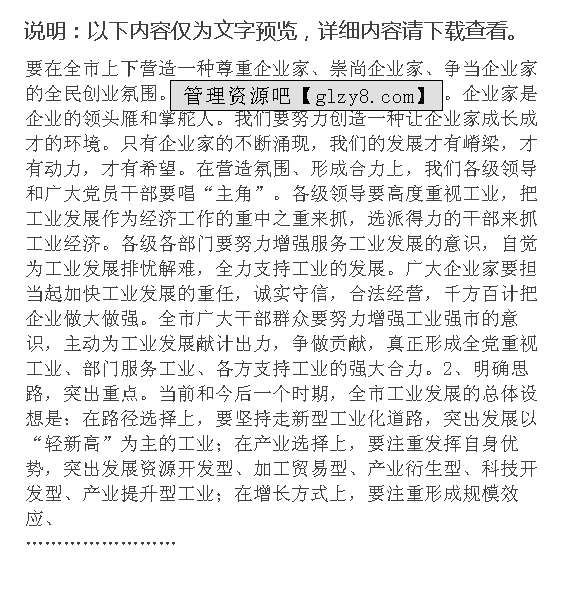 说明：以下内容仅为文字预览，详细内容请下载查看。

要在全市上下营造一种尊重企业家、崇尚企业家、争当企业家的全民创业氛围。管理资源吧【glzy8.com】。企业家是企业的领头雁和掌舵人。我们要努力创造一种让企业家成长成才的环境。只有企业家的不断涌现，我们的发展才有嵴梁，才有动力，才有希望。在营造氛围、形成合力上，我们各级领导和广大党员干部要唱“主角”。各级领导要高度重视工业，把工业发展作为经济工作的重中之重来抓，选派得力的干部来抓工业经济。各级各部门要努力增强服务工业发展的意识，自觉为工业发展排忧解难，全力支持工业的发展。广大企业家要担当起加快工业发展的重任，诚实守信，合法经营，千方百计把企业做大做强。全市广大干部群众要努力增强工业强市的意识，主动为工业发展献计出力，争做贡献，真正形成全党重视工业、部门服务工业、各方支持工业的强大合力。2、明确思路，突出重点。当前和今后一个时期，全市工业发展的总体设想是：在路径选择上，要坚持走新型工业化道路，突出发展以“轻新高”为主的工业；在产业选择上，要注重发挥自身优势，突出发展资源开发型、加工贸易型、产业衍生型、科技开发型、产业提升型工业；在增长方式上，要注重形成规模效应、

……………………